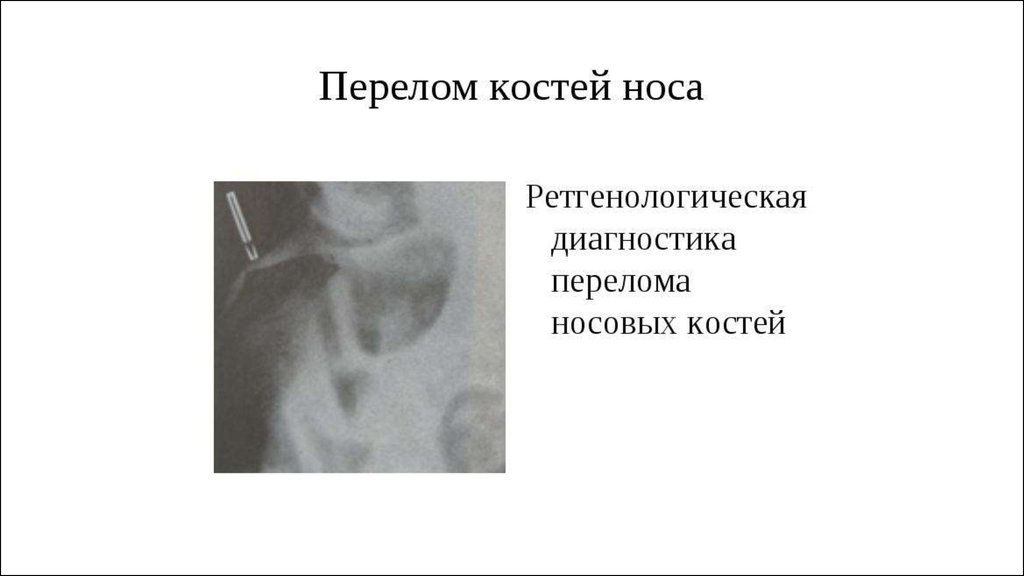 Перелом костей носа

Ретгенологическая диагностика перелома носовых костей